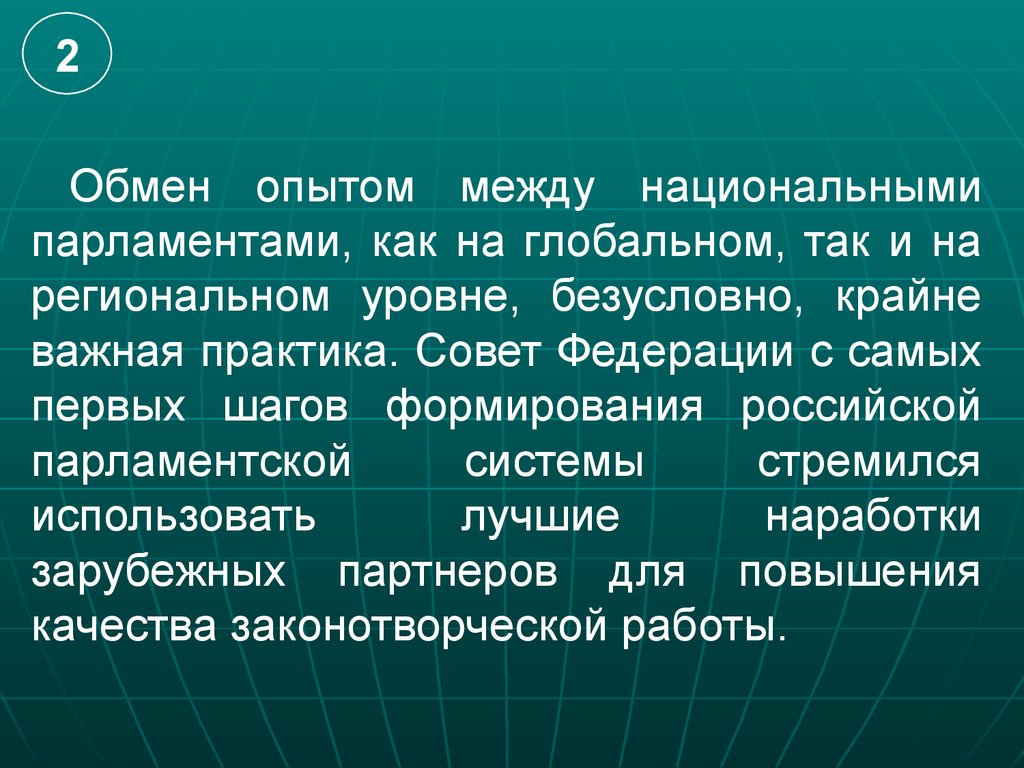 2

Обмен опытом между национальными парламентами, как на глобальном, так и на региональном уровне, безусловно, крайне важная практика. Совет Федерации с самых первых шагов формирования российской парламентской системы стремился использовать лучшие наработки зарубежных партнеров для повышения качества законотворческой работы.